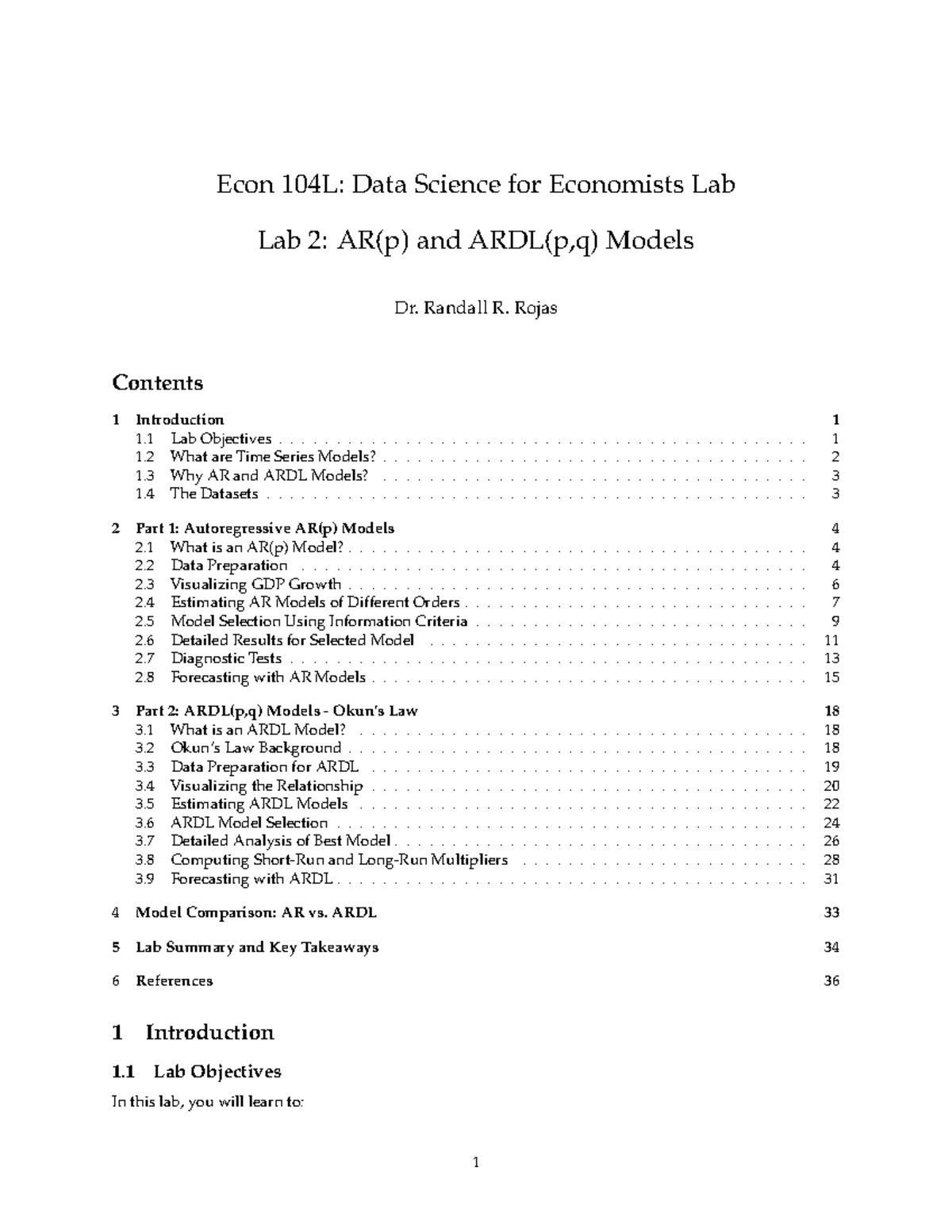 Econ 104L: Data Science for Economists Lab

Lab 2: AR(p) and ARDL(p,q) Models

Dr. Randall R. Rojas

Contents

1 Introduction 1
1.1 Lab Objectives 1
1.2 What are Time Series Models? 2
1.3 Why AR and ARDL Models? 3
1.4 The Datasets 3

2 Part 1: Autoregressive AR(p) Models 4
2.1 What is an AR(p) Model? 4
2.2 Data Preparation 4
2.3 Visualizing GDP Growth 6
2.4 Estimating AR Models of Different Orders 7
2.5 Model Selection Using Information Criteria 9
2.6 Detailed Results for Selected Model 11
2.7 Diagnostic Tests 13
2.8 Forecasting with AR Models 15

3 Part 2: ARDL(p,q) Models - Okun's Law 18
3.1 What is an ARDL Model? 18
3.2 Okun's Law Background 18
3.3 Data Preparation for ARDL 19
3.4 Visualizing the Relationship 20
3.5 Estimating ARDL Models 22
3.6 ARDL Model Selection 24
3.7 Detailed Analysis of Best Model 26
3.8 Computing Short-Run and Long-Run Multipliers 28
3.9 Forecasting with ARDL 31

4 Model Comparison: AR vs. ARDL 33

5 Lab Summary and Key Takeaways 34

6 References 36

1 Introduction

1.1 Lab Objectives

In this lab, you will learn to:

1